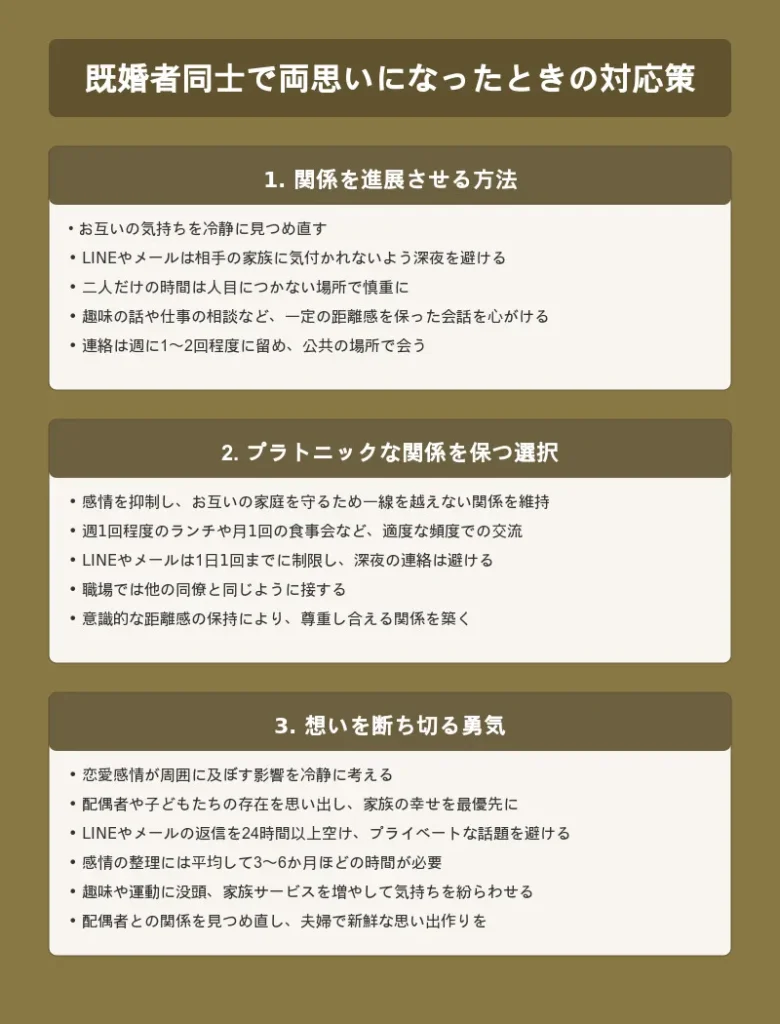 既婚者同士で両思いになったときの対応策

1. 関係を進展させる方法

• お互いの気持ちを冷静に見つめ直す
• LINEやメールは相手の家族に気付かれないよう深夜を避ける
• 二人だけの時間は人目につかない場所で慎重に
• 趣味の話や仕事の相談など、一定の距離感を保った会話を心がける
• 連絡は週に1〜2回程度に留め、公共の場所で会う

2. プラトニックな関係を保つ選択

• 感情を抑制し、お互いの家庭を守るため一線を越えない関係を維持
• 週1回程度のランチや月1回の食事会など、適度な頻度での交流
• LINEやメールは1日1回までに制限し、深夜の連絡は避ける
• 職場では他の同僚と同じように接する
• 意識的な距離感の保持により、尊重し合える関係を築く

3. 想いを断ち切る勇気

• 恋愛感情が周囲に及ぼす影響を冷静に考える
• 配偶者や子どもたちの存在を思い出し、家族の幸せを最優先に
• LINEやメールの返信を24時間以上空け、プライベートな話題を避ける
• 感情の整理には平均して3〜6か月ほどの時間が必要
• 趣味や運動に没頭、家族サービスを増やして気持ちを紛らわせる
• 配偶者との関係を見つめ直し、夫婦で新鮮な思い出作りを